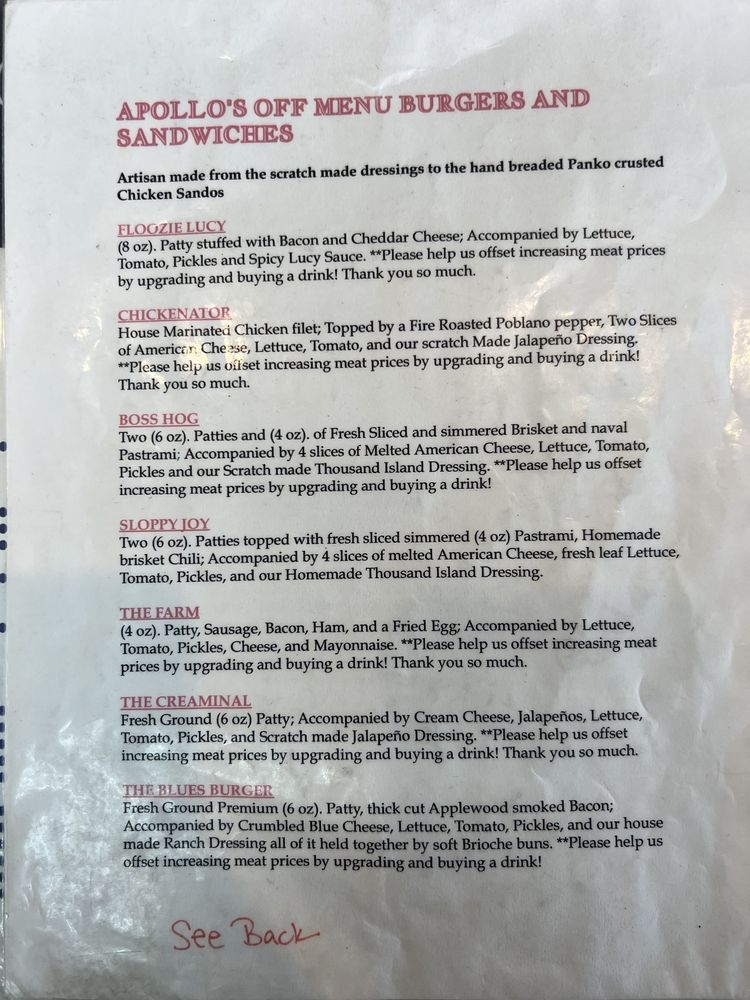 APOLLO'S OFF MENU BURGERS AND SANDWICHES

Artisan made from the scratch made dressings to the hand breaded Panko crusted Chicken Sandos

FLOOZIE LUCY
(8 oz). Patty stuffed with Bacon and Cheddar Cheese; Accompanied by Lettuce, Tomato, Pickles and Spicy Lucy Sauce. **Please help us offset increasing meat prices by upgrading and buying a drink! Thank you so much.

CHICKENATOR
House Marinated Chicken filet; Topped by a Fire Roasted Poblano pepper, Two Slices of American Cheese, Lettuce, Tomato, and our scratch Made Jalapeño Dressing. **Please help us offset increasing meat prices by upgrading and buying a drink! Thank you so much.

BOSS HOG
Two (6 oz). Patties and (4 oz). of Fresh Sliced and simmered Brisket and naval Pastrami; Accompanied by 4 slices of Melted American Cheese, Lettuce, Tomato, Pickles and our Scratch made Thousand Island Dressing. **Please help us offset increasing meat prices by upgrading and buying a drink!

SLOPPY JOY
Two (6 oz). Patties topped with fresh sliced simmered (4 oz) Pastrami, Homemade brisket Chili; Accompanied by 4 slices of melted American Cheese, fresh leaf Lettuce, Tomato, Pickles, and our Homemade Thousand Island Dressing.

THE FARM
(4 oz). Patty, Sausage, Bacon, Ham, and a Fried Egg; Accompanied by Lettuce, Tomato, Pickles, Cheese, and Mayonnaise. **Please help us offset increasing meat prices by upgrading and buying a drink! Thank you so much.

THE CREAMINAL
Fresh Ground (6 oz) Patty; Accompanied by Cream Cheese, Jalapeños, Lettuce, Tomato, Pickles, and Scratch made Jalapeño Dressing. **Please help us offset increasing meat prices by upgrading and buying a drink! Thank you so much.

THE BLUES BURGER
Fresh Ground Premium (6 oz). Patty, thick cut Applewood smoked Bacon; Accompanied by Crumbled Blue Cheese, Lettuce, Tomato, Pickles, and our house made Ranch Dressing all of it held together by soft Brioche buns. **Please help us offset increasing meat prices by upgrading and buying a drink!

See Back